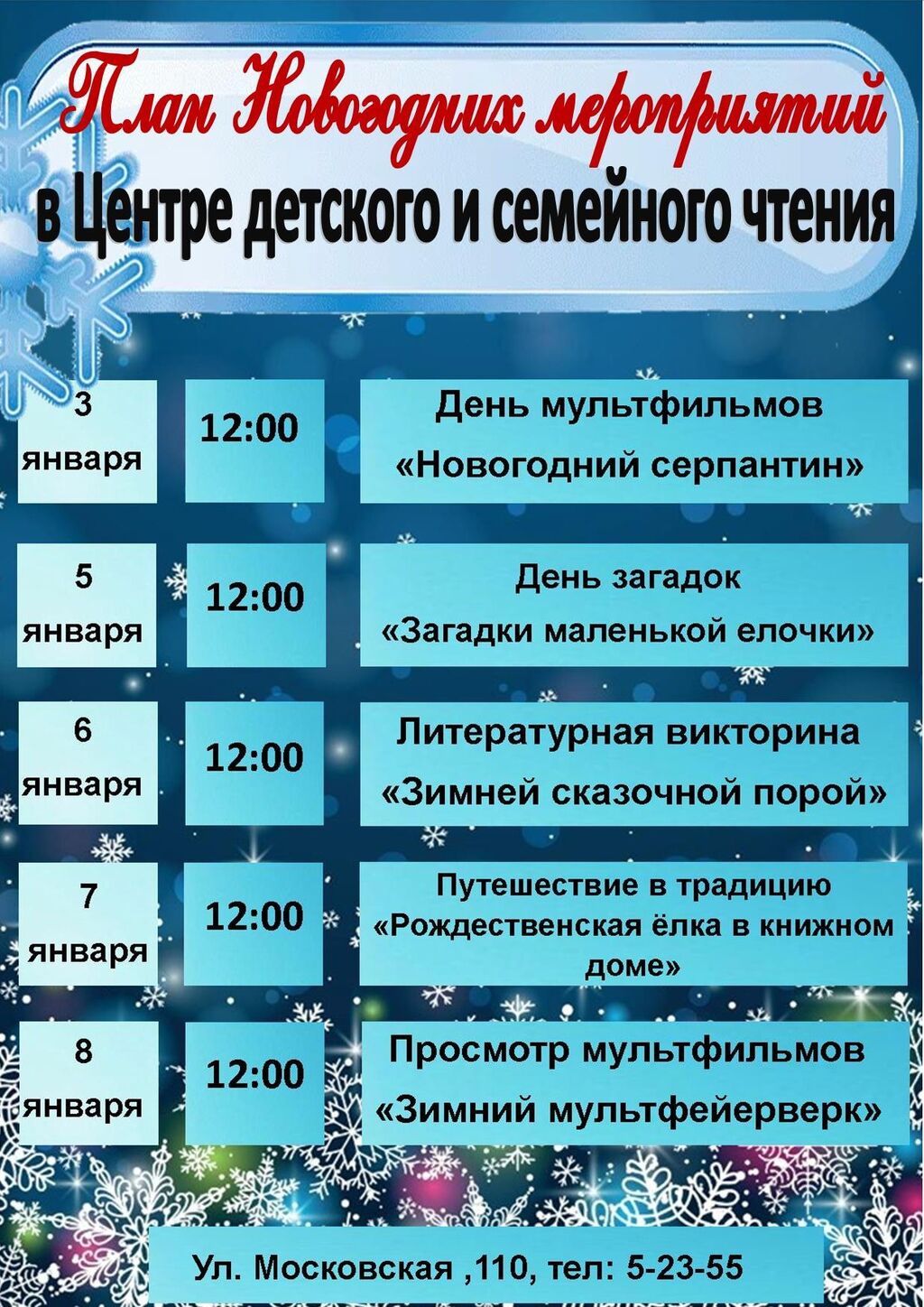 План Новогодних мероприятий

в Центре детского и семейного чтения

3 января

12:00

День мультфильмов «Новогодний серпантин»

5 января

12:00

День загадок «Загадки маленькой елочки»

6 января

12:00

Литературная викторина «Зимней сказочной порой»

7 января

12:00

Путешествие в традицию «Рождественская ёлка в книжном доме»

8 января

12:00

Просмотр мультфильмов «Зимний мультфейерверк»

Ул. Московская ,110, тел: 5-23-55